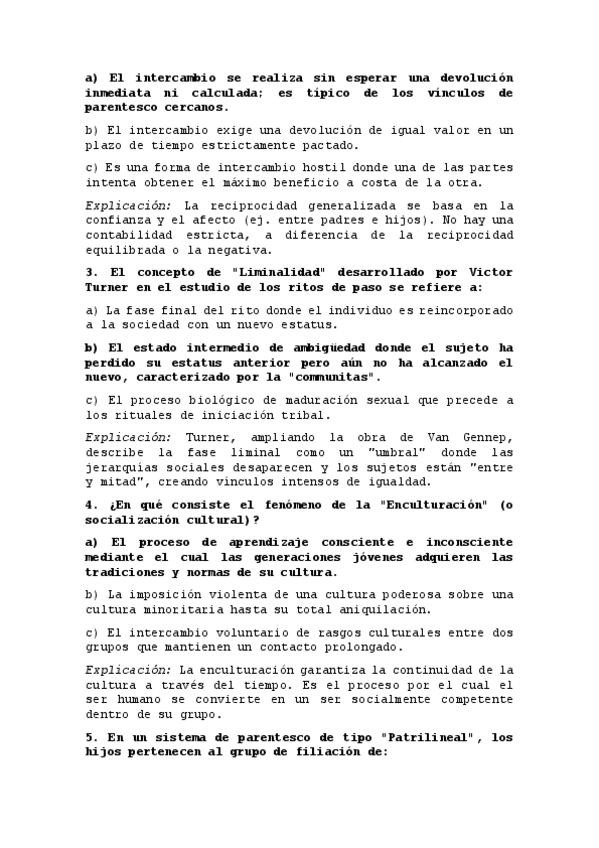 a) El intercambio se realiza sin esperar una devolución inmediata ni calculada; es típico de los vínculos de parentesco cercanos.

b) El intercambio exige una devolución de igual valor en un plazo de tiempo estrictamente pactado.

c) Es una forma de intercambio hostil donde una de las partes intenta obtener el máximo beneficio a costa de la otra.

Explicación: La reciprocidad generalizada se basa en la confianza y el afecto (ej. entre padres e hijos). No hay una contabilidad estricta, a diferencia de la reciprocidad equilibrada o la negativa.

3. El concepto de "Liminalidad" desarrollado por Victor Turner en el estudio de los ritos de paso se refiere a:

a) La fase final del rito donde el individuo es reincorporado a la sociedad con un nuevo estatus.

b) El estado intermedio de ambigüedad donde el sujeto ha perdido su estatus anterior pero aún no ha alcanzado el nuevo, caracterizado por la "communitas".

c) El proceso biológico de maduración sexual que precede a los rituales de iniciación tribal.

Explicación: Turner, ampliando la obra de Van Gennep, describe la fase liminal como un "umbral" donde las jerarquías sociales desaparecen y los sujetos están "entre y mitad", creando vínculos intensos de igualdad.

4. ¿En qué consiste el fenómeno de la "Enculturación" (o socialización cultural)?

a) El proceso de aprendizaje consciente e inconsciente mediante el cual las generaciones jóvenes adquieren las tradiciones y normas de su cultura.

b) La imposición violenta de una cultura poderosa sobre una cultura minoritaria hasta su total aniquilación.

c) El intercambio voluntario de rasgos culturales entre dos grupos que mantienen un contacto prolongado.

Explicación: La enculturación garantiza la continuidad de la cultura a través del tiempo. Es el proceso por el cual el ser humano se convierte en un ser socialmente competente dentro de su grupo.

5. En un sistema de parentesco de tipo "Patrilineal", los hijos pertenecen al grupo de filiación de: